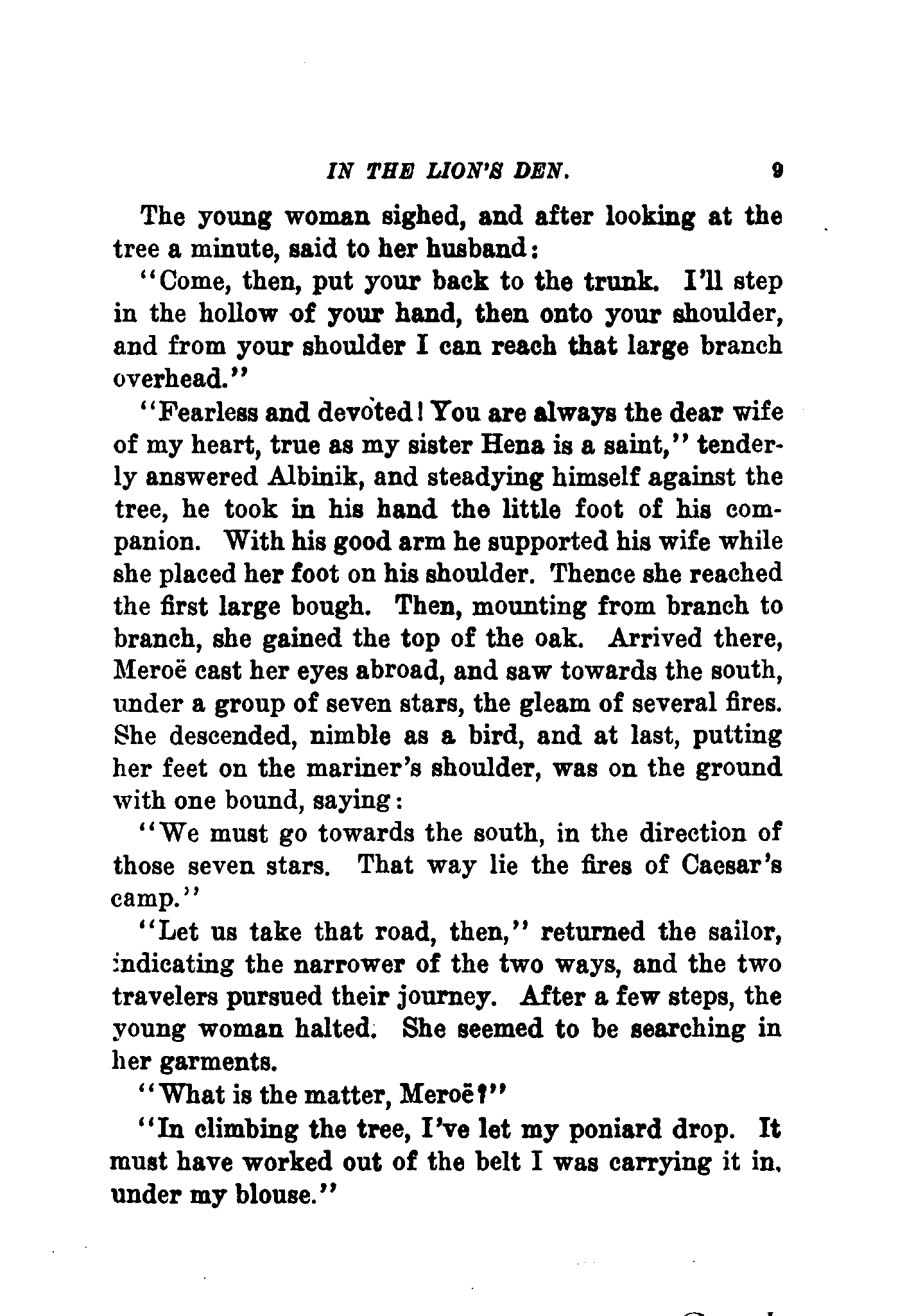 IN THE LION'S DEN. 9

The young woman sighed, and after looking at the tree a minute, said to her husband:

"Come, then, put your back to the trunk. I'll step in the hollow of your hand, then onto your shoulder, and from your shoulder I can reach that large branch overhead."

"Fearless and devoted! You are always the dear wife of my heart, true as my sister Hena is a saint," tenderly answered Albinik, and steadying himself against the tree, he took in his hand the little foot of his companion. With his good arm he supported his wife while she placed her foot on his shoulder. Thence she reached the first large bough. Then, mounting from branch to branch, she gained the top of the oak. Arrived there, Meroë cast her eyes abroad, and saw towards the south, under a group of seven stars, the gleam of several fires. She descended, nimble as a bird, and at last, putting her feet on the mariner's shoulder, was on the ground with one bound, saying:

"We must go towards the south, in the direction of those seven stars. That way lie the fires of Caesar's camp."

"Let us take that road, then," returned the sailor, indicating the narrower of the two ways, and the two travelers pursued their journey. After a few steps, the young woman halted. She seemed to be searching in her garments.

"What is the matter, Meroë?"

"In climbing the tree, I've let my poniard drop. It must have worked out of the belt I was carrying it in, under my blouse."